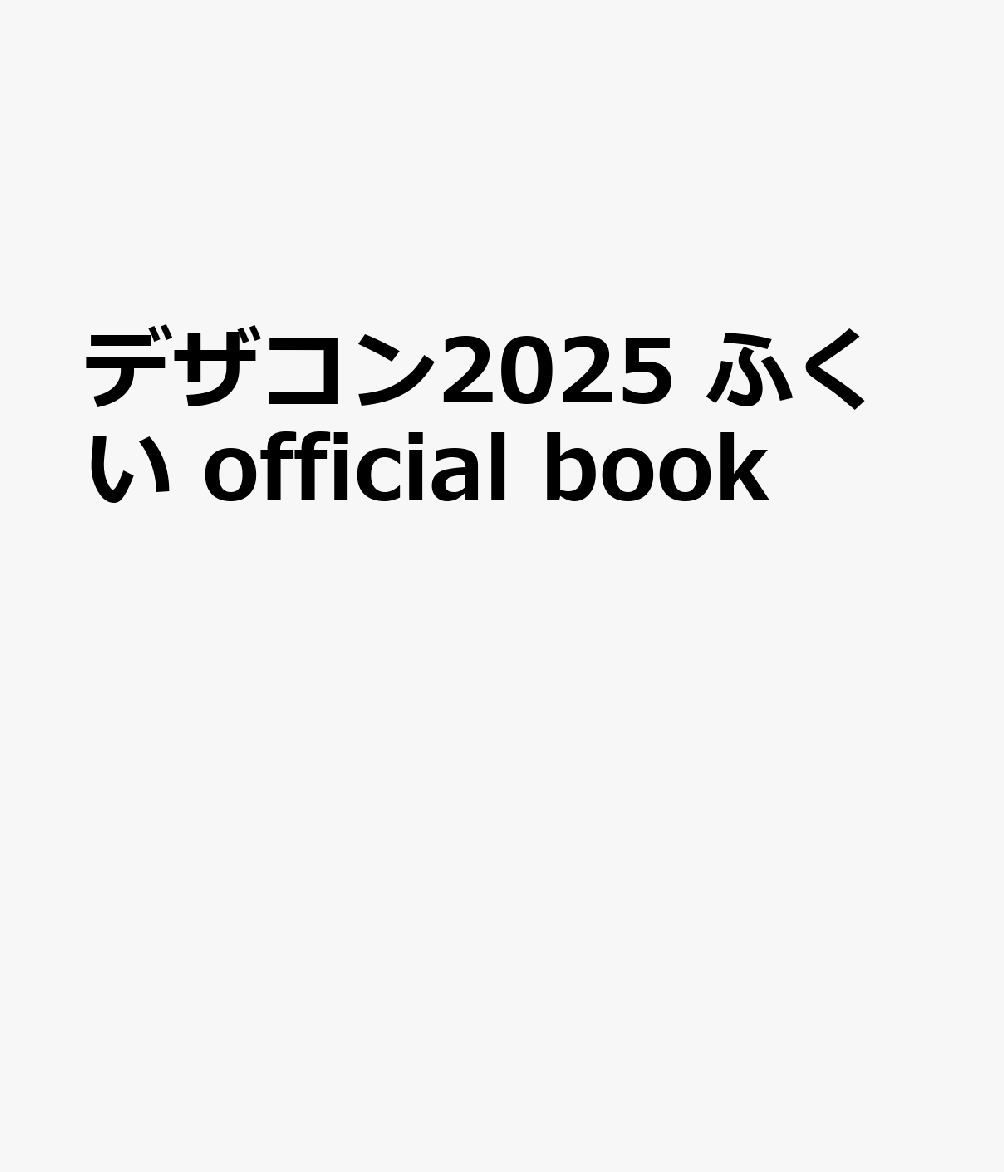 デザコン2025 ふくい official book